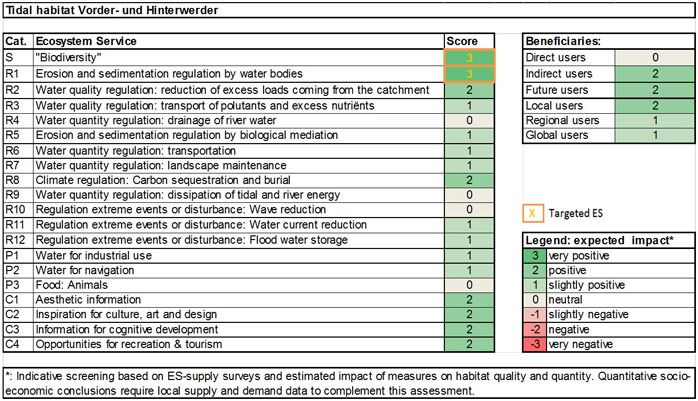 Tidal habitat Vorder- und Hinterwerder

| Cat. | Ecosystem Service | Score |
|---|---|---|
| S | "Biodiversity" | 3 |
| R1 | Erosion and sedimentation regulation by water bodies | 3 |
| R2 | Water quality regulation: reduction of excess loads coming from the catchment | 2 |
| R3 | Water quality regulation: transport of polutants and excess nutriënts | 1 |
| R4 | Water quantity regulation: drainage of river water | 0 |
| R5 | Erosion and sedimentation regulation by biological mediation | 1 |
| R6 | Water quantity regulation: transportation | 1 |
| R7 | Water quantity regulation: landscape maintenance | 1 |
| R8 | Climate regulation: Carbon sequestration and burial | 2 |
| R9 | Water quantity regulation: dissipation of tidal and river energy | 0 |
| R10 | Regulation extreme events or disturbance: Wave reduction | 0 |
| R11 | Regulation extreme events or disturbance: Water current reduction | 1 |
| R12 | Regulation extreme events or disturbance: Flood water storage | 1 |
| P1 | Water for industrial use | 1 |
| P2 | Water for navigation | 1 |
| P3 | Food: Animals | 0 |
| C1 | Aesthetic information | 2 |
| C2 | Inspiration for culture, art and design | 2 |
| C3 | Information for cognitive development | 2 |
| C4 | Opportunities for recreation & tourism | 2 |

| Beneficiaries: | |
|---|---|
| Direct users | 0 |
| Indirect users | 2 |
| Future users | 2 |
| Local users | 2 |
| Regional users | 1 |
| Global users | 1 |

X Targeted ES

| Legend: expected impact* | |
|---|---|
| 3 | very positive |
| 2 | positive |
| 1 | slightly positive |
| 0 | neutral |
| -1 | slightly negative |
| -2 | negative |
| -3 | very negative |

*: Indicative screening based on ES-supply surveys and estimated impact of measures on habitat quality and quantity. Quantitative socio-economic conclusions require local supply and demand data to complement this assessment.